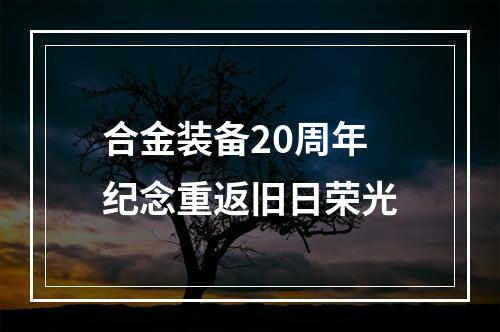 合金装备20周年
纪念重返旧日荣光